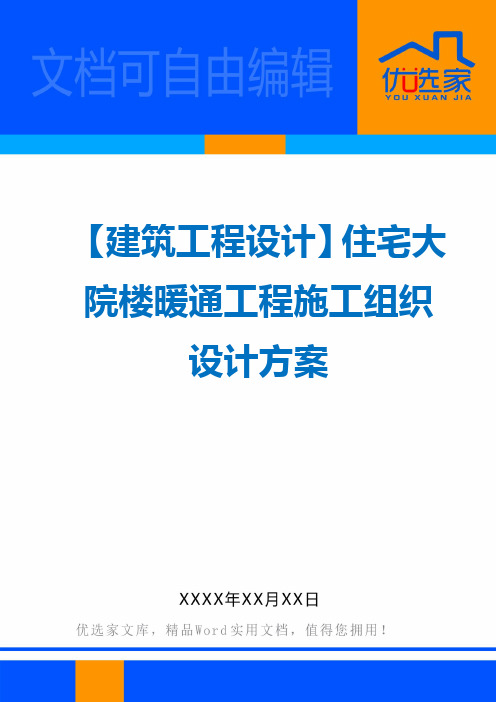 文档可自由编辑

优选家
YOU XUAN JIA

【建筑工程设计】住宅大院楼暖通工程施工组织设计方案

XXXX年XX月XX日

优选家文库，精品Word实用文档，值得您拥用！